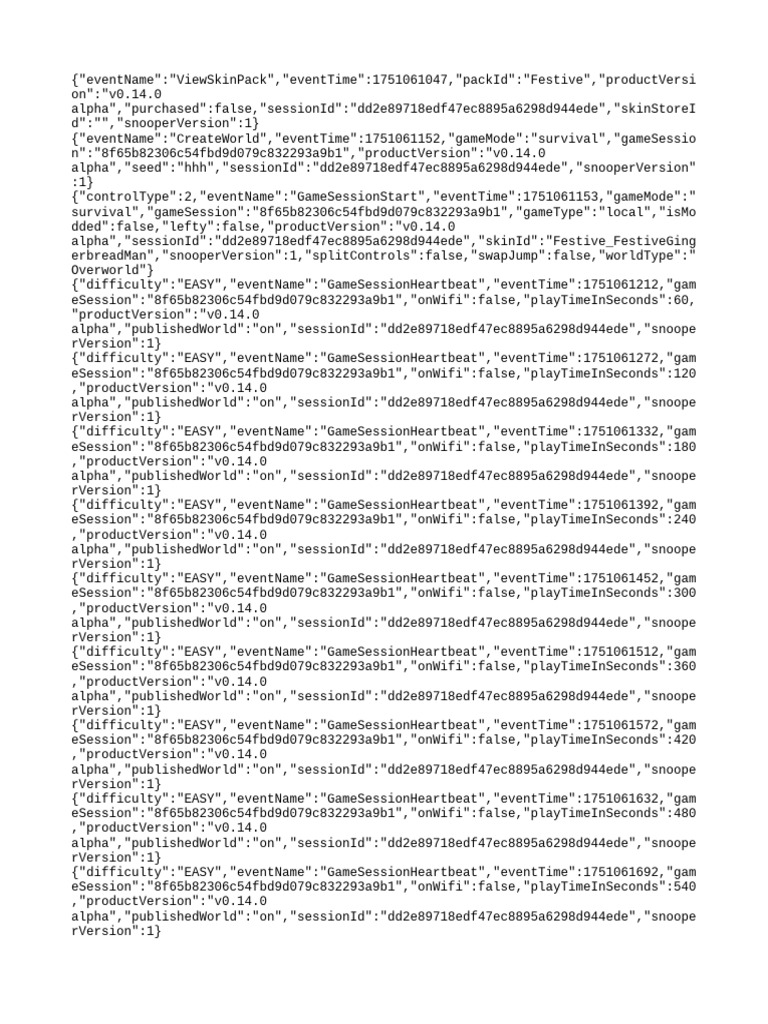 {"eventName":"ViewSkinPack","eventTime":1751061047,"packId":"Festive","productVersion":"v0.14.0
alpha","purchased":false,"sessionId":"dd2e89718edf47ec8895a6298d944ede","skinStoreId":"","snooperVersion":1}
{"eventName":"CreateWorld","eventTime":1751061152,"gameMode":"survival","gameSession":"8f65b82306c54fbd9d079c832293a9b1","productVersion":"v0.14.0
alpha","seed":"hhh","sessionId":"dd2e89718edf47ec8895a6298d944ede","snooperVersion":1}
{"controlType":2,"eventName":"GameSessionStart","eventTime":1751061153,"gameMode":"survival","gameSession":"8f65b82306c54fbd9d079c832293a9b1","gameType":"local","isModded":false,"lefty":false,"productVersion":"v0.14.0
alpha","sessionId":"dd2e89718edf47ec8895a6298d944ede","skinId":"Festive_FestiveGingerbreadMan","snooperVersion":1,"splitControls":false,"swapJump":false,"worldType":"Overworld"}
{"difficulty":"EASY","eventName":"GameSessionHeartbeat","eventTime":1751061212,"gameSession":"8f65b82306c54fbd9d079c832293a9b1","onWifi":false,"playTimeInSeconds":60,"productVersion":"v0.14.0
alpha","publishedWorld":"on","sessionId":"dd2e89718edf47ec8895a6298d944ede","snooperVersion":1}
{"difficulty":"EASY","eventName":"GameSessionHeartbeat","eventTime":1751061272,"gameSession":"8f65b82306c54fbd9d079c832293a9b1","onWifi":false,"playTimeInSeconds":120,"productVersion":"v0.14.0
alpha","publishedWorld":"on","sessionId":"dd2e89718edf47ec8895a6298d944ede","snooperVersion":1}
{"difficulty":"EASY","eventName":"GameSessionHeartbeat","eventTime":1751061332,"gameSession":"8f65b82306c54fbd9d079c832293a9b1","onWifi":false,"playTimeInSeconds":180,"productVersion":"v0.14.0
alpha","publishedWorld":"on","sessionId":"dd2e89718edf47ec8895a6298d944ede","snooperVersion":1}
{"difficulty":"EASY","eventName":"GameSessionHeartbeat","eventTime":1751061392,"gameSession":"8f65b82306c54fbd9d079c832293a9b1","onWifi":false,"playTimeInSeconds":240,"productVersion":"v0.14.0
alpha","publishedWorld":"on","sessionId":"dd2e89718edf47ec8895a6298d944ede","snooperVersion":1}
{"difficulty":"EASY","eventName":"GameSessionHeartbeat","eventTime":1751061452,"gameSession":"8f65b82306c54fbd9d079c832293a9b1","onWifi":false,"playTimeInSeconds":300,"productVersion":"v0.14.0
alpha","publishedWorld":"on","sessionId":"dd2e89718edf47ec8895a6298d944ede","snooperVersion":1}
{"difficulty":"EASY","eventName":"GameSessionHeartbeat","eventTime":1751061512,"gameSession":"8f65b82306c54fbd9d079c832293a9b1","onWifi":false,"playTimeInSeconds":360,"productVersion":"v0.14.0
alpha","publishedWorld":"on","sessionId":"dd2e89718edf47ec8895a6298d944ede","snooperVersion":1}
{"difficulty":"EASY","eventName":"GameSessionHeartbeat","eventTime":1751061572,"gameSession":"8f65b82306c54fbd9d079c832293a9b1","onWifi":false,"playTimeInSeconds":420,"productVersion":"v0.14.0
alpha","publishedWorld":"on","sessionId":"dd2e89718edf47ec8895a6298d944ede","snooperVersion":1}
{"difficulty":"EASY","eventName":"GameSessionHeartbeat","eventTime":1751061632,"gameSession":"8f65b82306c54fbd9d079c832293a9b1","onWifi":false,"playTimeInSeconds":480,"productVersion":"v0.14.0
alpha","publishedWorld":"on","sessionId":"dd2e89718edf47ec8895a6298d944ede","snooperVersion":1}
{"difficulty":"EASY","eventName":"GameSessionHeartbeat","eventTime":1751061692,"gameSession":"8f65b82306c54fbd9d079c832293a9b1","onWifi":false,"playTimeInSeconds":540,"productVersion":"v0.14.0
alpha","publishedWorld":"on","sessionId":"dd2e89718edf47ec8895a6298d944ede","snooperVersion":1}